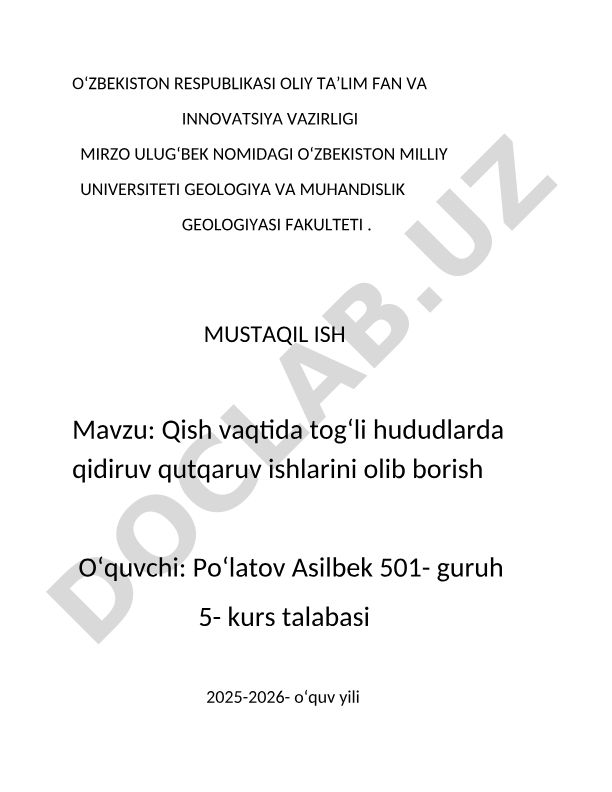 OʻZBEKISTON RESPUBLIKASI OLIY TAʼLIM FAN VA INNOVATSIYA VAZIRLIGI
MIRZO ULUGʻBEK NOMIDAGI OʻZBEKISTON MILLIY UNIVERSITETI GEOLOGIYA VA MUHANDISLIK GEOLOGIYASI FAKULTETI .

MUSTAQIL ISH

Mavzu: Qish vaqtida togʻli hududlarda qidiruv qutqaruv ishlarini olib borish

Oʻquvchi: Poʻlatov Asilbek 501- guruh
5- kurs talabasi

2025-2026- oʻquv yili

DOCLAB.UZ